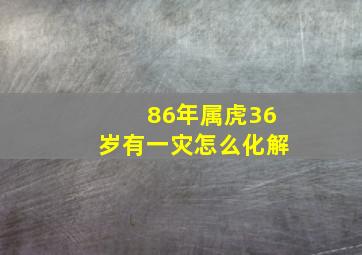 86年属虎36岁有一灾怎么化解